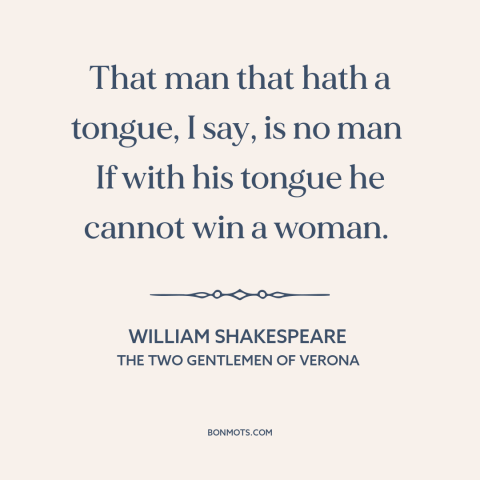 That man that hath a tongue, I say, is no man If with his tongue he cannot win a woman.

WILLIAM SHAKESPEARE
THE TWO GENTLEMEN OF VERONA

BONMOTS.COM